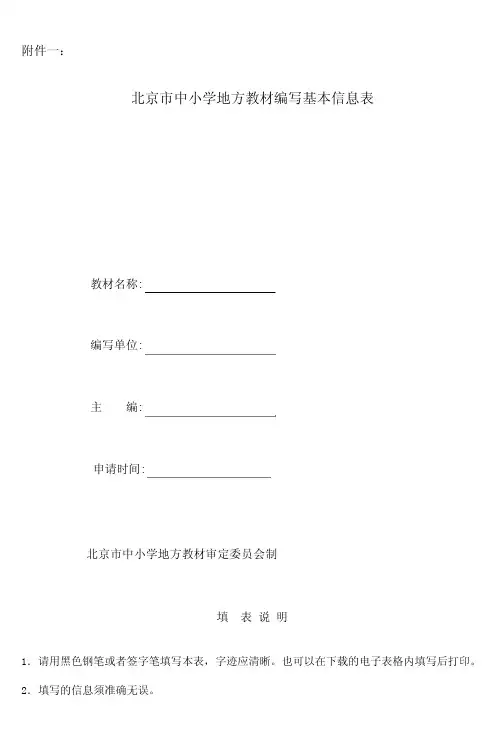 附件一：

北京市中小学地方教材编写基本信息表

教材名称：

编写单位：

主　　编：

申请时间：

北京市中小学地方教材审定委员会制

填　表 说 明

1. 请用黑色钢笔或者签字笔填写本表，字迹应清晰。也可以在下载的电子表格内填写后打印。

2. 填写的信息须准确无误。